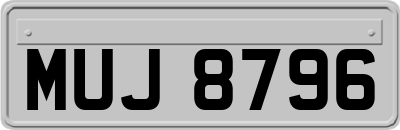 MUJ 8796